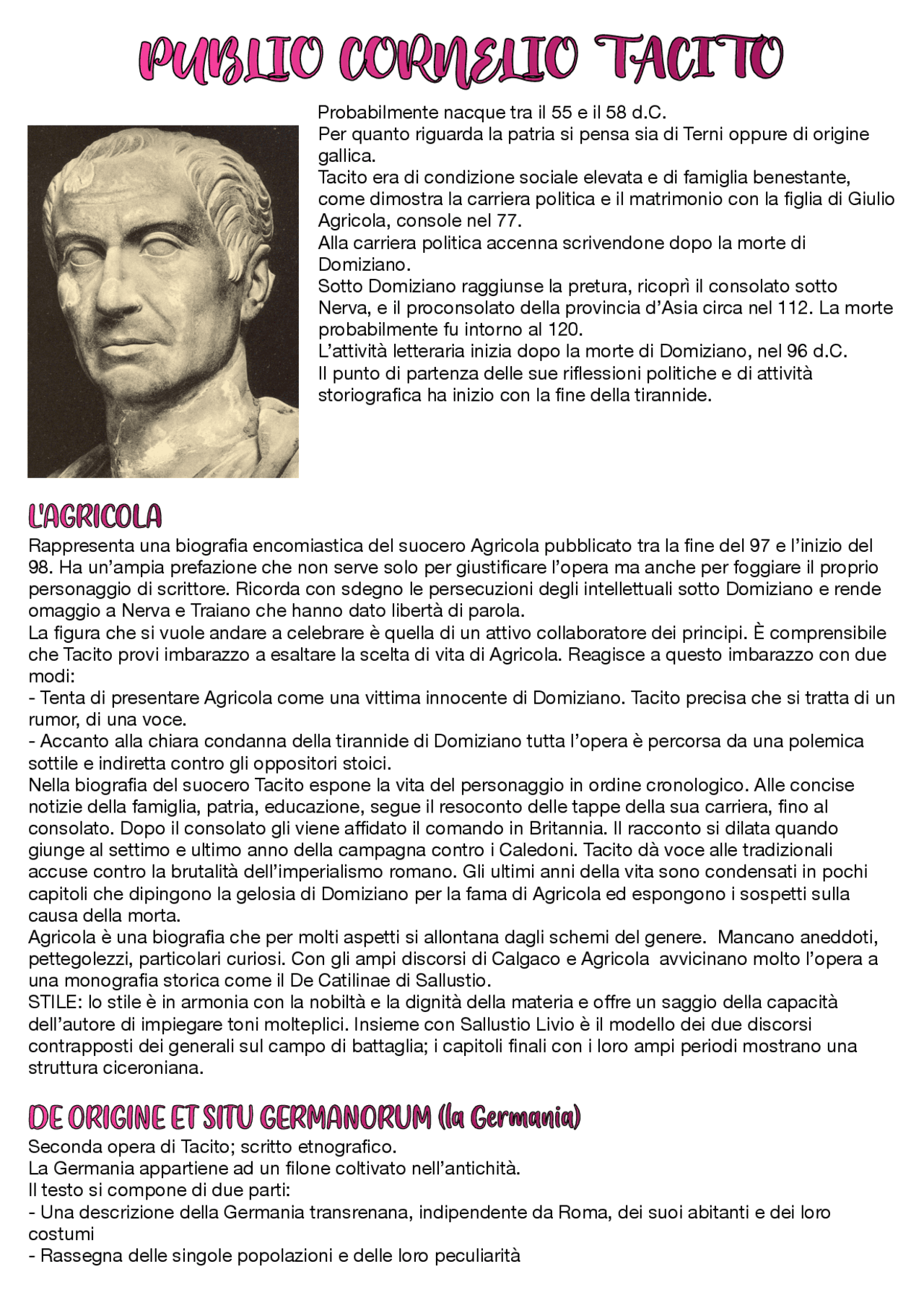 PUBLIO CORNELIO TACITO

Probabilmente nacque tra il 55 e il 58 d.C.
Per quanto riguarda la patria si pensa sia di Terni oppure di origine gallica.
Tacito era di condizione sociale elevata e di famiglia benestante, come dimostra la carriera politica e il matrimonio con la figlia di Giulio Agricola, console nel 77.
Alla carriera politica accenna scrivendone dopo la morte di Domiziano.
Sotto Domiziano raggiunse la pretura, ricoprì il consolato sotto Nerva, e il proconsolato della provincia d'Asia circa nel 112. La morte probabilmente fu intorno al 120.
L'attività letteraria inizia dopo la morte di Domiziano, nel 96 d.C.
Il punto di partenza delle sue riflessioni politiche e di attività storiografica ha inizio con la fine della tirannide.

L'AGRICOLA

Rappresenta una biografia encomiastica del suocero Agricola pubblicato tra la fine del 97 e l'inizio del 98. Ha un'ampia prefazione che non serve solo per giustificare l'opera ma anche per foggiare il proprio personaggio di scrittore. Ricorda con sdegno le persecuzioni degli intellettuali sotto Domiziano e rende omaggio a Nerva e Traiano che hanno dato libertà di parola.
La figura che si vuole andare a celebrare è quella di un attivo collaboratore dei principi. È comprensibile che Tacito provi imbarazzo a esaltare la scelta di vita di Agricola. Reagisce a questo imbarazzo con due modi:
- Tenta di presentare Agricola come una vittima innocente di Domiziano. Tacito precisa che si tratta di un rumor, di una voce.
- Accanto alla chiara condanna della tirannide di Domiziano tutta l'opera è percorsa da una polemica sottile e indiretta contro gli oppositori stoici.
Nella biografia del suocero Tacito espone la vita del personaggio in ordine cronologico. Alle concise notizie della famiglia, patria, educazione, segue il resoconto delle tappe della sua carriera, fino al consolato. Dopo il consolato gli viene affidato il comando in Britannia. Il racconto si dilata quando giunge al settimo e ultimo anno della campagna contro i Caledoni. Tacito dà voce alle tradizionali accuse contro la brutalità dell'imperialismo romano. Gli ultimi anni della vita sono condensati in pochi capitoli che dipingono la gelosia di Domiziano per la fama di Agricola ed espongono i sospetti sulla causa della morta.
Agricola è una biografia che per molti aspetti si allontana dagli schemi del genere. Mancano aneddoti, pettegolezzi, particolari curiosi. Con gli ampi discorsi di Calgaco e Agricola avvicinano molto l'opera a una monografia storica come il De Catilinae di Sallustio.
STILE: lo stile è in armonia con la nobiltà e la dignità della materia e offre un saggio della capacità dell'autore di impiegare toni molteplici. Insieme con Sallustio Livio è il modello dei due discorsi contrapposti dei generali sul campo di battaglia; i capitoli finali con i loro ampi periodi mostrano una struttura ciceroniana.

DE ORIGINE ET SITU GERMANORUM (la Germania)

Seconda opera di Tacito; scritto etnografico.
La Germania appartiene ad un filone coltivato nell'antichità.
Il testo si compone di due parti:
- Una descrizione della Germania transrenana, indipendente da Roma, dei suoi abitanti e dei loro costumi
- Rassegna delle singole popolazioni e delle loro peculiarità